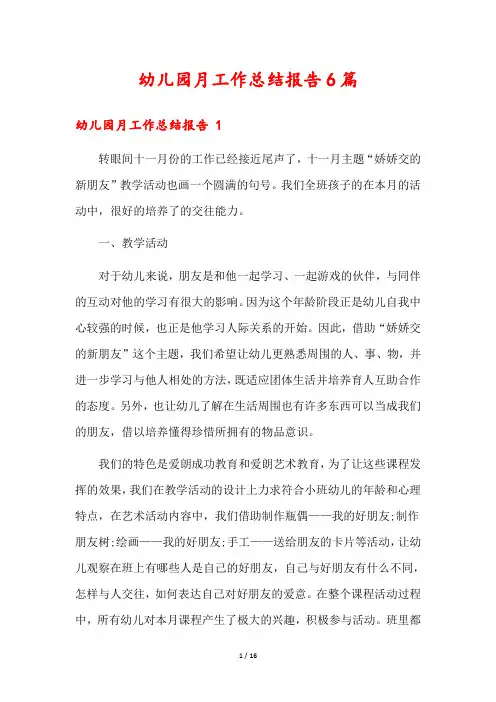 幼儿园月工作总结报告6篇

幼儿园月工作总结报告 1

转眼间十一月份的工作已经接近尾声了，十一月主题“娇娇交的新朋友”教学活动也画一个圆满的句号。我们全班孩子的在本月的活动中，很好的培养了的交往能力。

一、教学活动

对于幼儿来说，朋友是和他一起学习、一起游戏的伙伴，与同伴的互动对他的学习有很大的影响。因为这个年龄阶段正是幼儿自我中心较强的时候，也正是他学习人际关系的开始。因此，借助“娇娇交的新朋友”这个主题，我们希望让幼儿更熟悉周围的人、事、物，并进一步学习与他人相处的方法，既适应团体生活并培养育人互助合作的态度。另外，也让幼儿了解在生活周围也有许多东西可以当成我们的朋友，借以培养懂得珍惜所拥有的物品意识。

我们的特色是爱朗成功教育和爱朗艺术教育，为了让这些课程发挥的效果，我们在教学活动的设计上力求符合小班幼儿的年龄和心理特点，在艺术活动内容中，我们借助制作瓶偶——我的好朋友;制作朋友树;绘画——我的好朋友;手工——送给朋友的卡片等活动，让幼儿观察在班上有哪些人是自己的好朋友，自己与好朋友有什么不同，怎样与人交往，如何表达自己对好朋友的爱意。在整个课程活动过程中，所有幼儿对本月课程产生了极大的兴趣，积极参与活动。班里都

1 / 16